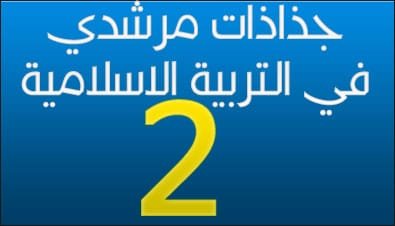 جذاذات مرشدي
في التربية الاسلامية
2